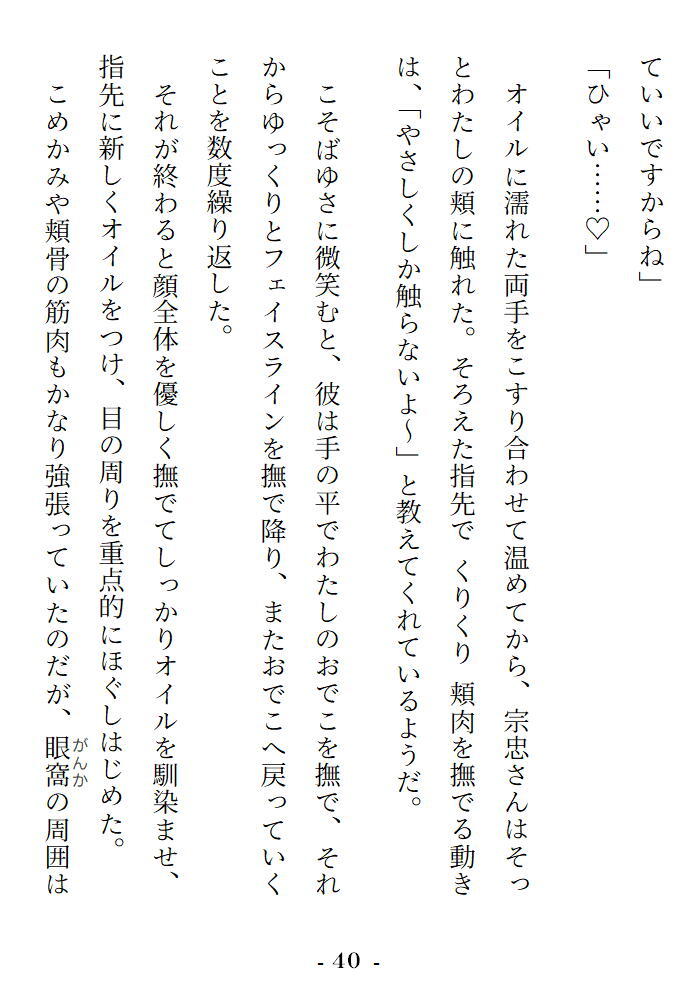 ていいですからね」

「ひゃい……♡」

オイルに濡れた両手をこすり合わせて温めてから、宗忠さんはそっとわたしの頬に触れた。そろえた指先で　くりくり　頬肉を撫でる動きは、「やさしくしか触らないよ～」と教えてくれているようだ。

こそばゆさに微笑むと、彼は手の平でわたしのおでこを撫で、それからゆっくりとフェイスラインを撫で降り、またおでこへ戻っていくことを数度繰り返した。

それが終わると顔全体を優しく撫でてしっかりオイルを馴染ませ、指先に新しくオイルをつけ、目の周りを重点的にほぐしはじめた。

こめかみや頬骨の筋肉もかなり強張っていたのだが、眼窩（がんか）の周囲は

- 40 -